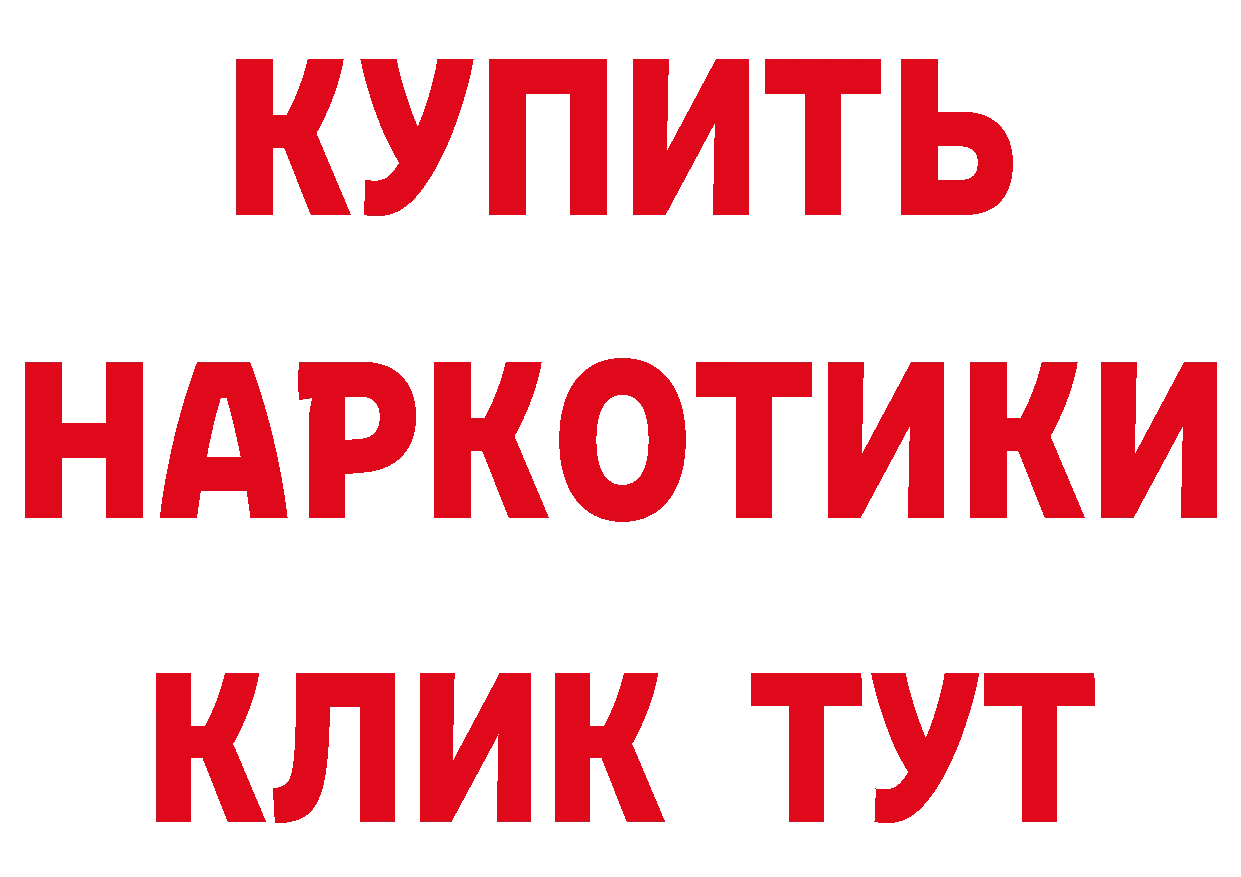 КУПИТЬ НАРКОТИКИ КЛИК ТУТ